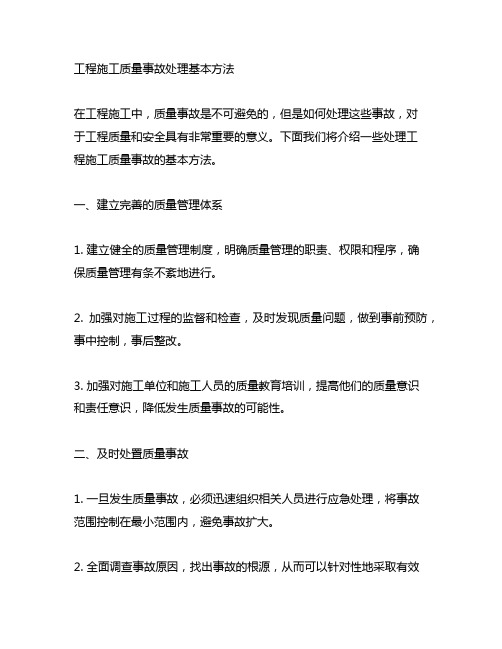 工程施工质量事故处理基本方法

在工程施工中，质量事故是不可避免的，但是如何处理这些事故，对于工程质量和安全具有非常重要的意义。下面我们将介绍一些处理工程施工质量事故的基本方法。

一、建立完善的质量管理体系

1. 建立健全的质量管理制度，明确质量管理的职责、权限和程序，确保质量管理有条不紊地进行。

2. 加强对施工过程的监督和检查，及时发现质量问题，做到事前预防，事中控制，事后整改。

3. 加强对施工单位和施工人员的质量教育培训，提高他们的质量意识和责任意识，降低发生质量事故的可能性。

二、及时处置质量事故

1. 一旦发生质量事故，必须迅速组织相关人员进行应急处理，将事故范围控制在最小范围内，避免事故扩大。

2. 全面调查事故原因，找出事故的根源，从而可以针对性地采取有效